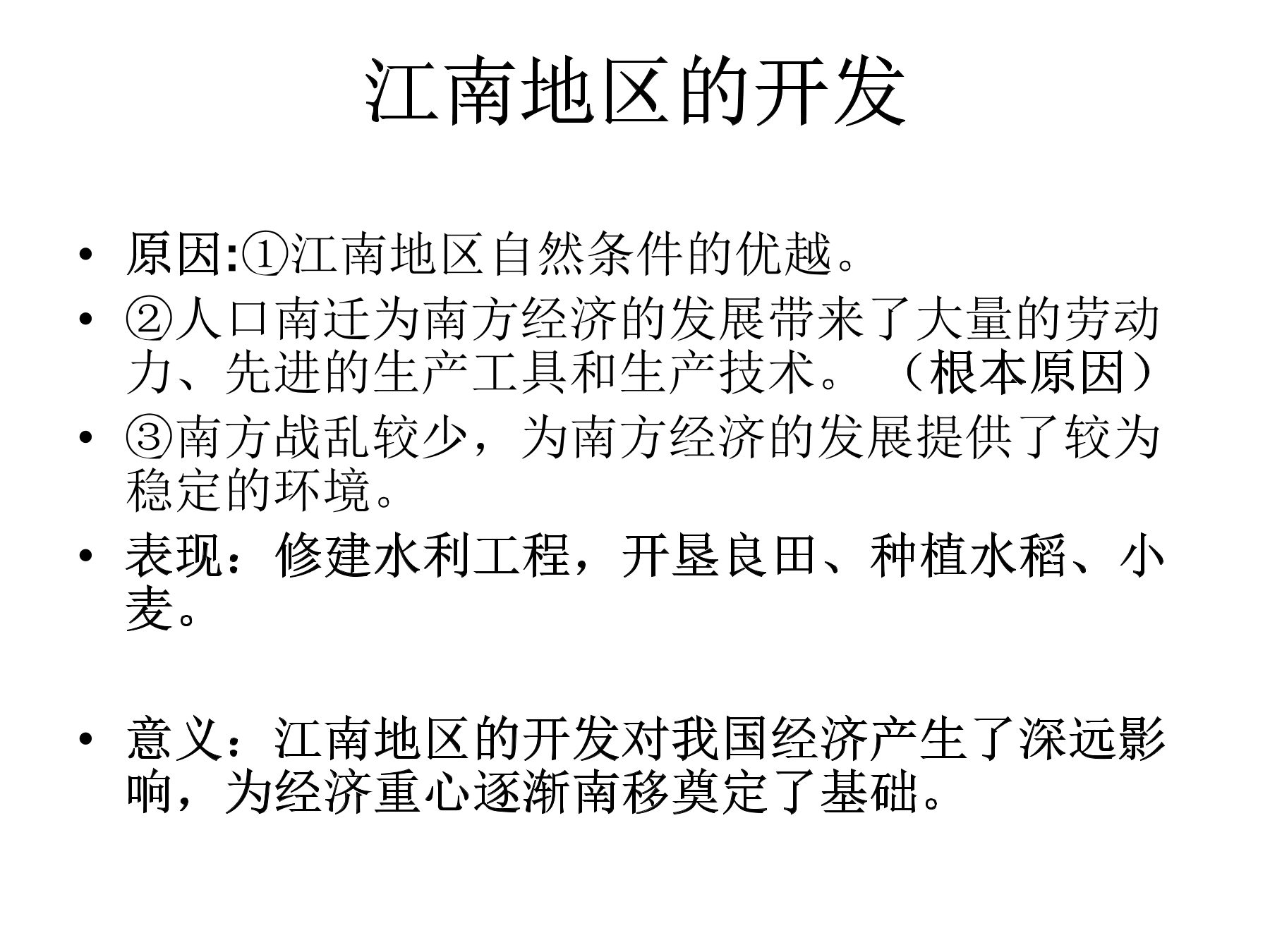 江南地区的开发

• 原因:①江南地区自然条件的优越。
• ②人口南迁为南方经济的发展带来了大量的劳动力、先进的生产工具和生产技术。（根本原因）
• ③南方战乱较少，为南方经济的发展提供了较为稳定的环境。
• 表现：修建水利工程，开垦良田、种植水稻、小麦。

• 意义：江南地区的开发对我国经济产生了深远影响，为经济重心逐渐南移奠定了基础。